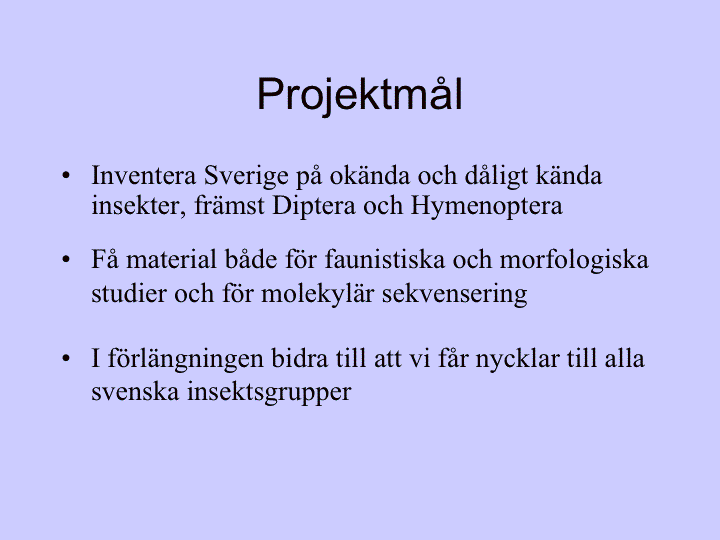 Projektmål

• Inventera Sverige på okända och dåligt kända insekter, främst Diptera och Hymenoptera

• Få material både för faunistiska och morfologiska studier och för molekylär sekvensering

• I förlängningen bidra till att vi får nycklar till alla svenska insektsgrupper